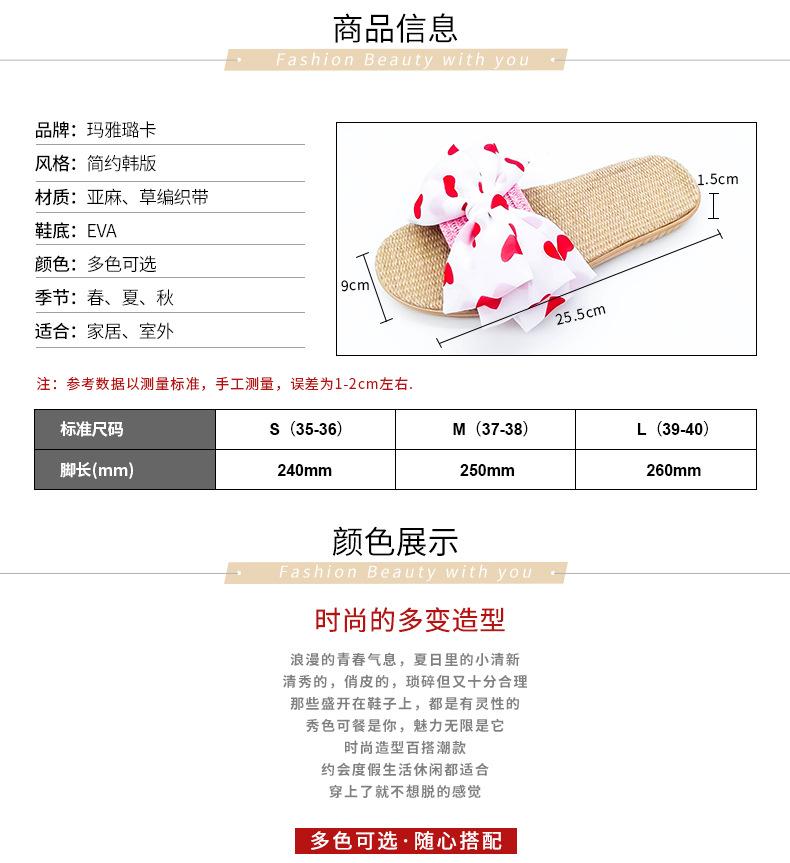 商品信息

Fashion Beauty with you

品牌：玛雅璐卡

风格：简约韩版

材质：亚麻、草编织带

鞋底：EVA

颜色：多色可选

季节：春、夏、秋

适合：家居、室外

1.5cm

9cm

25.5cm

注：参考数据以测量标准，手工测量，误差为1-2cm左右.

| 标准尺码 | S（35-36） | M（37-38） | L（39-40） |
|---|---|---|---|
| 脚长(mm) | 240mm | 250mm | 260mm |

颜色展示

Fashion Beauty with you

时尚的多变造型

浪漫的青春气息，夏日里的小清新

清秀的，俏皮的，琐碎但又十分合理

那些盛开在鞋子上，都是有灵性的

秀色可餐是你，魅力无限是它

时尚造型百搭潮款

约会度假生活休闲都适合

穿上了就不想脱的感觉

多色可选·随心搭配